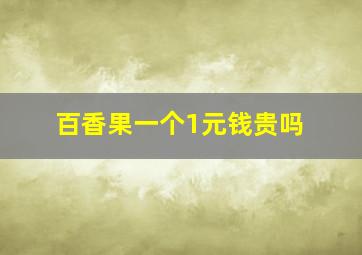 百香果一个1元钱贵吗